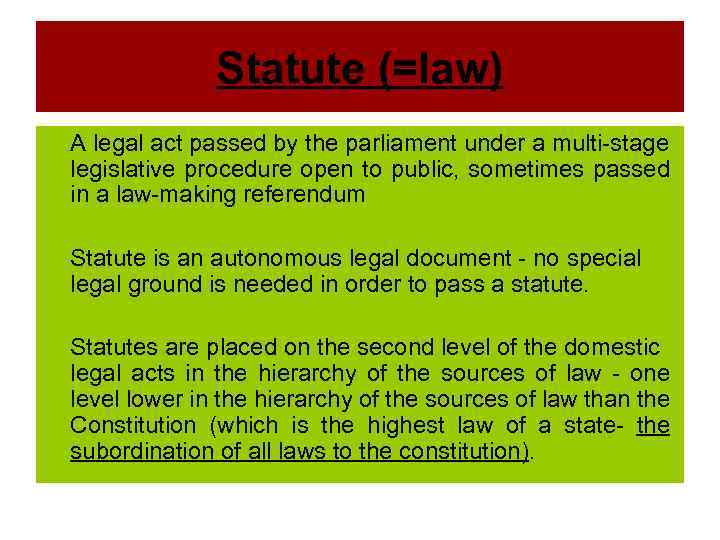 Statute (=law)

A legal act passed by the parliament under a multi-stage legislative procedure open to public, sometimes passed in a law-making referendum

Statute is an autonomous legal document - no special legal ground is needed in order to pass a statute.

Statutes are placed on the second level of the domestic legal acts in the hierarchy of the sources of law - one level lower in the hierarchy of the sources of law than the Constitution (which is the highest law of a state- the subordination of all laws to the constitution).